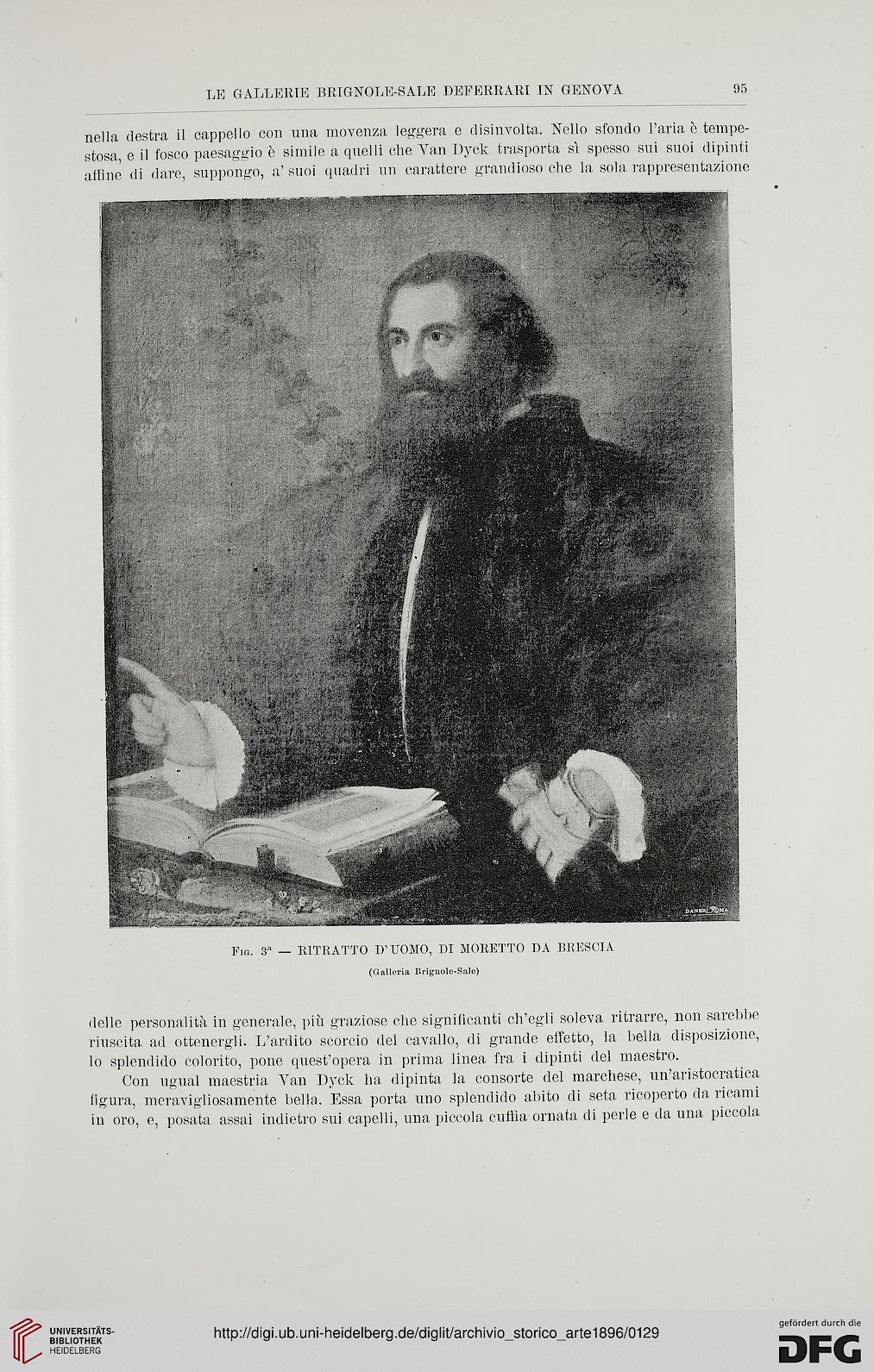 LE GALLERIE BRIGNOLE-SALE DEFERRARI IN GENOVA

95

nella destra il cappello con una movenza leggera e disinvolta. Nello sfondo l'aria è tempestosa, e il fosco paesaggio è simile a quelli che Van Dyck trasporta sì spesso sui suoi dipinti affine di dare, suppongo, a' suoi quadri un carattere grandioso che la sola rappresentazione

DANESI ROMA

Fig. 3ª — RITRATTO D'UOMO, DI MORETTO DA BRESCIA

(Galleria Brignole-Sale)

delle personalità in generale, più graziose che significanti ch'egli soleva ritrarre, non sarebbe riuscita ad ottenergli. L'ardito scorcio del cavallo, di grande effetto, la bella disposizione, lo splendido colorito, pone quest'opera in prima linea fra i dipinti del maestro.

Con ugual maestria Van Dyck ha dipinta la consorte del marchese, un'aristocratica figura, meravigliosamente bella. Essa porta uno splendido abito di seta ricoperto da ricami in oro, e, posata assai indietro sui capelli, una piccola cuffia ornata di perle e da una piccola

UNIVERSITÄTS-BIBLIOTHEK HEIDELBERG

http://digi.ub.uni-heidelberg.de/diglit/archivio_storico_arte1896/0129

gefördert durch die DFG